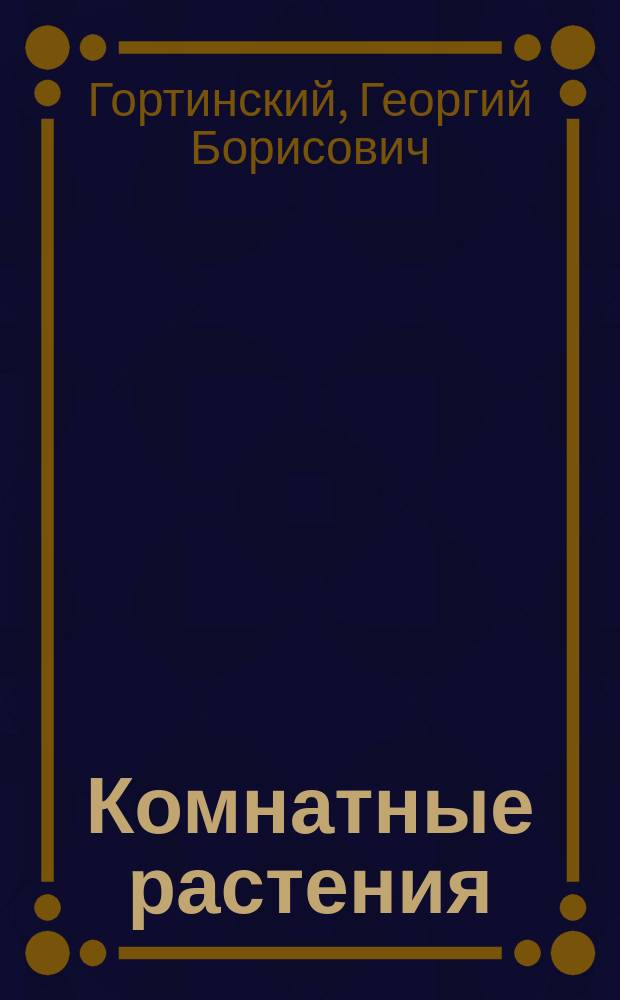 Гортинский, Георгий Борисович

Комнатные растения